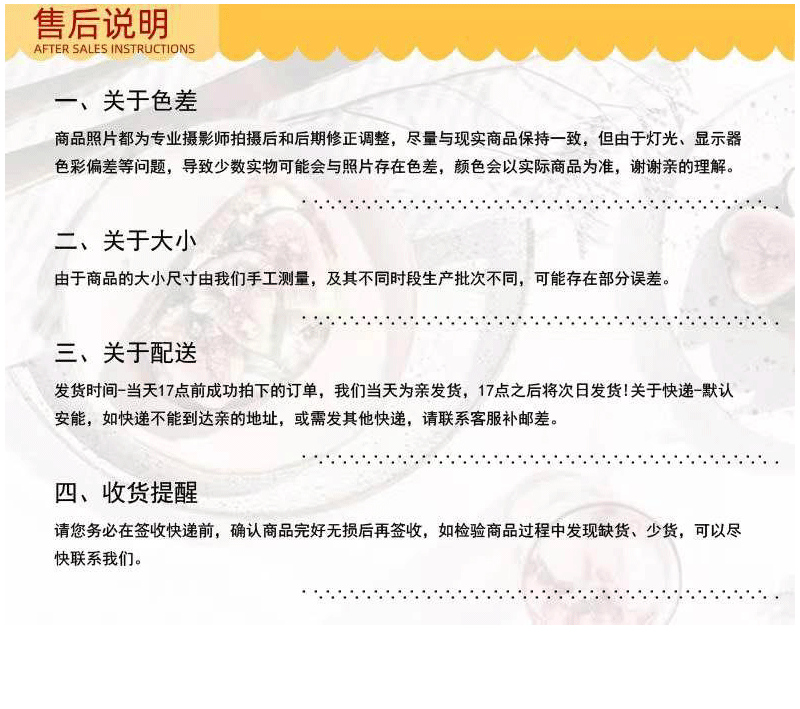 售后说明
AFTER SALES INSTRUCTIONS

一、关于色差
商品照片都为专业摄影师拍摄后和后期修正调整，尽量与现实商品保持一致，但由于灯光、显示器色彩偏差等问题，导致少数实物可能会与照片存在色差，颜色会以实际商品为准，谢谢亲的理解。

二、关于大小
由于商品的大小尺寸由我们手工测量，及其不同时段生产批次不同，可能存在部分误差。

三、关于配送
发货时间-当天17点前成功拍下的订单，我们当天为亲发货，17点之后将次日发货!关于快递-默认安能，如快递不能到达亲的地址，或需发其他快递，请联系客服补邮差。

四、收货提醒
请您务必在签收快递前，确认商品完好无损后再签收，如检验商品过程中发现缺货、少货，可以尽快联系我们。